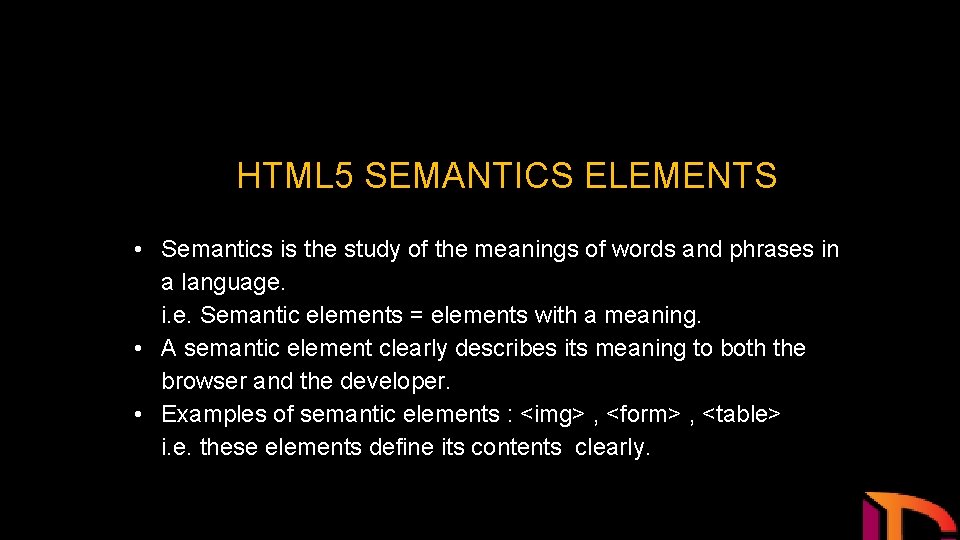 HTML5 SEMANTICS ELEMENTS

• Semantics is the study of the meanings of words and phrases in a language.
i.e. Semantic elements = elements with a meaning.
• A semantic element clearly describes its meaning to both the browser and the developer.
• Examples of semantic elements : <img> , <form> , <table>
i.e. these elements define its contents clearly.